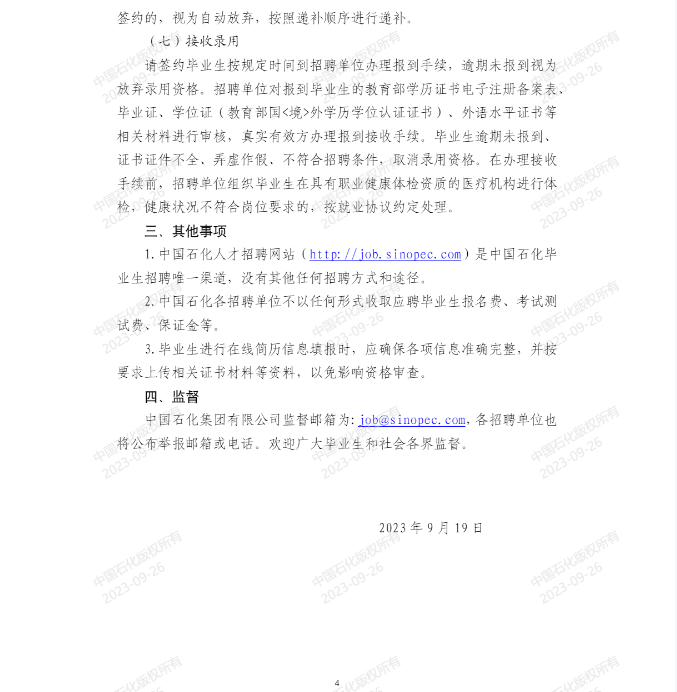 签约的，视为自动放弃，按照递补顺序进行递补。

（七）接收录用

请签约毕业生按规定时间到招聘单位办理报到手续，逾期未报到视为放弃录用资格。招聘单位对报到毕业生的教育部学历证书电子注册备案表、毕业证、学位证（教育部国<境>外学历学位认证证书）、外语水平证书等相关材料进行审核，真实有效方办理报到接收手续。毕业生逾期未报到、证书证件不全、弄虚作假、不符合招聘条件，取消录用资格。在办理接收手续前，招聘单位组织毕业生在具有职业健康体检资质的医疗机构进行体检，健康状况不符合岗位要求的，按就业协议约定处理。

三、其他事项

1. 中国石化人才招聘网站（http://job.sinopec.com）是中国石化毕业生招聘唯一渠道，没有其他任何招聘方式和途径。

2. 中国石化各招聘单位不以任何形式收取应聘毕业生报名费、考试测试费、保证金等。

3. 毕业生进行在线简历信息填报时，应确保各项信息准确完整，并按要求上传相关证书材料等资料，以免影响资格审查。

四、监督

中国石化集团有限公司监督邮箱为：job@sinopec.com，各招聘单位也将公布举报邮箱或电话。欢迎广大毕业生和社会各界监督。

2023 年 9 月 19 日

4

中国石化版权所有 2023-09-26